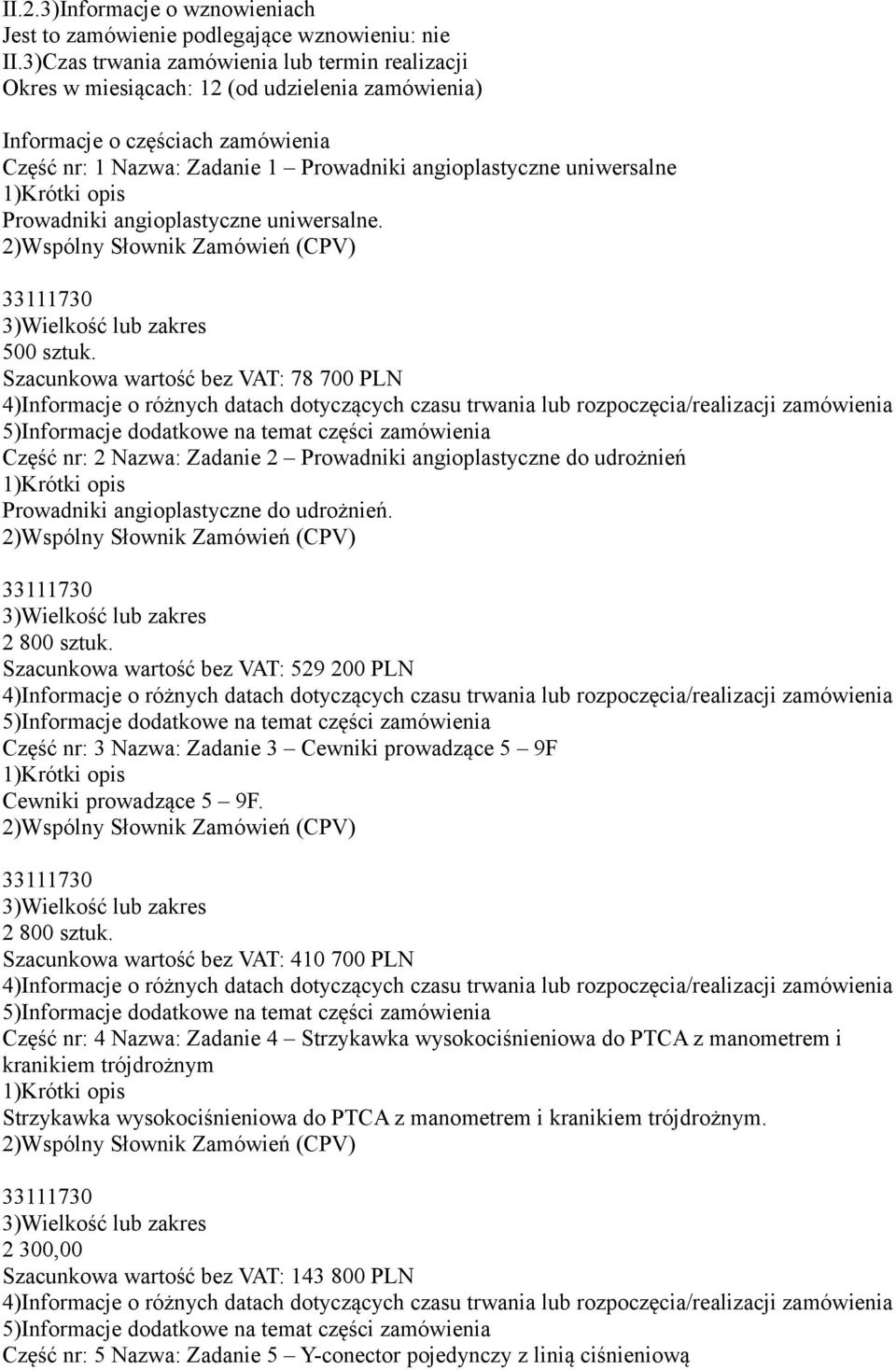 II.2.3)Informacje o wznowieniach
Jest to zamówienie podlegające wznowieniu: nie
II.3)Czas trwania zamówienia lub termin realizacji
Okres w miesiącach: 12 (od udzielenia zamówienia)

Informacje o częściach zamówienia
Część nr: 1 Nazwa: Zadanie 1 – Prowadniki angioplastyczne uniwersalne
1)Krótki opis
Prowadniki angioplastyczne uniwersalne.
2)Wspólny Słownik Zamówień (CPV)

33111730
3)Wielkość lub zakres
500 sztuk.
Szacunkowa wartość bez VAT: 78 700 PLN
4)Informacje o różnych datach dotyczących czasu trwania lub rozpoczęcia/realizacji zamówienia
5)Informacje dodatkowe na temat części zamówienia
Część nr: 2 Nazwa: Zadanie 2 – Prowadniki angioplastyczne do udrożnień
1)Krótki opis
Prowadniki angioplastyczne do udrożnień.
2)Wspólny Słownik Zamówień (CPV)

33111730
3)Wielkość lub zakres
2 800 sztuk.
Szacunkowa wartość bez VAT: 529 200 PLN
4)Informacje o różnych datach dotyczących czasu trwania lub rozpoczęcia/realizacji zamówienia
5)Informacje dodatkowe na temat części zamówienia
Część nr: 3 Nazwa: Zadanie 3 – Cewniki prowadzące 5 – 9F
1)Krótki opis
Cewniki prowadzące 5 – 9F.
2)Wspólny Słownik Zamówień (CPV)

33111730
3)Wielkość lub zakres
2 800 sztuk.
Szacunkowa wartość bez VAT: 410 700 PLN
4)Informacje o różnych datach dotyczących czasu trwania lub rozpoczęcia/realizacji zamówienia
5)Informacje dodatkowe na temat części zamówienia
Część nr: 4 Nazwa: Zadanie 4 – Strzykawka wysokociśnieniowa do PTCA z manometrem i kranikiem trójdrożnym
1)Krótki opis
Strzykawka wysokociśnieniowa do PTCA z manometrem i kranikiem trójdrożnym.
2)Wspólny Słownik Zamówień (CPV)

33111730
3)Wielkość lub zakres
2 300,00
Szacunkowa wartość bez VAT: 143 800 PLN
4)Informacje o różnych datach dotyczących czasu trwania lub rozpoczęcia/realizacji zamówienia
5)Informacje dodatkowe na temat części zamówienia
Część nr: 5 Nazwa: Zadanie 5 – Y-conector pojedynczy z linią ciśnieniową